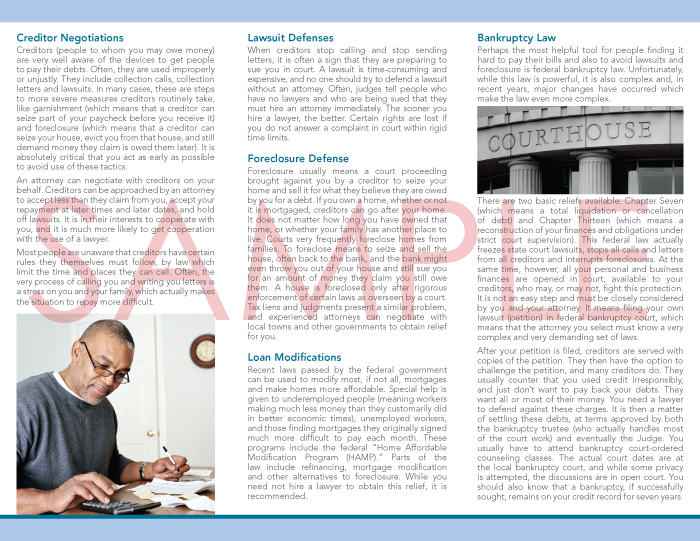 Creditor Negotiations

Creditors (people to whom you may owe money) are very well aware of the devices to get people to pay their debts. Often, they are used improperly or unjustly. They include collection calls, collection letters and lawsuits. In many cases, these are steps to more severe measures creditors routinely take, like garnishment (which means that a creditor can seize part of your paycheck before you receive it) and foreclosure (which means that a creditor can seize your house, evict you from that house, and still demand money they claim is owed them later). It is absolutely critical that you act as early as possible to avoid use of these tactics.

An attorney can negotiate with creditors on your behalf. Creditors can be approached by an attorney to accept less than they claim from you, accept your repayment at later times and later dates, and hold off lawsuits. It is in their interests to cooperate with you, and it is much more likely to get cooperation with the use of a lawyer.

Most people are unaware that creditors have certain rules they themselves must follow, by law which limit the time and places they can call. Often, the very process of calling you and writing you letters is a stress on you and your family, which actually makes the situation to repay more difficult.

Lawsuit Defenses

When creditors stop calling and stop sending letters, it is often a sign that they are preparing to sue you in court. A lawsuit is time-consuming and expensive, and no one should try to defend a lawsuit without an attorney. Often, judges tell people who have no lawyers and who are being sued that they must hire an attorney immediately. The sooner you hire a lawyer, the better. Certain rights are lost if you do not answer a complaint in court within rigid time limits.

Foreclosure Defense

Foreclosure usually means a court proceeding brought against you by a creditor to seize your home and sell it for what they believe they are owed by you for a debt. If you own a home, whether or not it is mortgaged, creditors can go after your home. It does not matter how long you have owned that home, or whether your family has another place to live. Courts very frequently foreclose homes from families. To foreclose means to seize and sell the house, often back to the bank, and the bank might even throw you out of your house and still sue you for an amount of money they claim you still owe them. A house is foreclosed only after rigorous enforcement of certain laws as overseen by a court. Tax liens and judgments present a similar problem, and experienced attorneys can negotiate with local towns and other governments to obtain relief for you.

Loan Modifications

Recent laws passed by the federal government can be used to modify most, if not all, mortgages and make homes more affordable. Special help is given to underemployed people (meaning workers making much less money than they customarily did in better economic times), unemployed workers, and those finding mortgages they originally signed much more difficult to pay each month. These programs include the federal "Home Affordable Modification Program (HAMP)." Parts of the law include refinancing, mortgage modification and other alternatives to foreclosure. While you need not hire a lawyer to obtain this relief, it is recommended.

Bankruptcy Law

Perhaps the most helpful tool for people finding it hard to pay their bills and also to avoid lawsuits and foreclosure is federal bankruptcy law. Unfortunately, while this law is powerful, it is also complex and, in recent years, major changes have occurred which make the law even more complex.

COURTHOUSE

There are two basic reliefs available: Chapter Seven (which means a total liquidation or cancellation of debt) and Chapter Thirteen (which means a reconstruction of your finances and obligations under strict court supervision). This federal law actually freezes state court lawsuits, stops all calls and letters from all creditors and interrupts foreclosures. At the same time, however, all your personal and business finances are opened in court, available to your creditors, who may, or may not, fight this protection. It is not an easy step and must be closely considered by you and your attorney. It means filing your own lawsuit (petition) in federal bankruptcy court, which means that the attorney you select must know a very complex and very demanding set of laws.

After your petition is filed, creditors are served with copies of the petition. They then have the option to challenge the petition, and many creditors do. They usually counter that you used credit irresponsibly, and just don't want to pay back your debts. They want all or most of their money. You need a lawyer to defend against these charges. It is then a matter of settling these debts, at terms approved by both the bankruptcy trustee (who actually handles most of the court work) and eventually the Judge. You usually have to attend bankruptcy court-ordered counseling classes. The actual court dates are at the local bankruptcy court, and while some privacy is attempted, the discussions are in open court. You should also know that a bankruptcy, if successfully sought, remains on your credit record for seven years.

SAMPLE